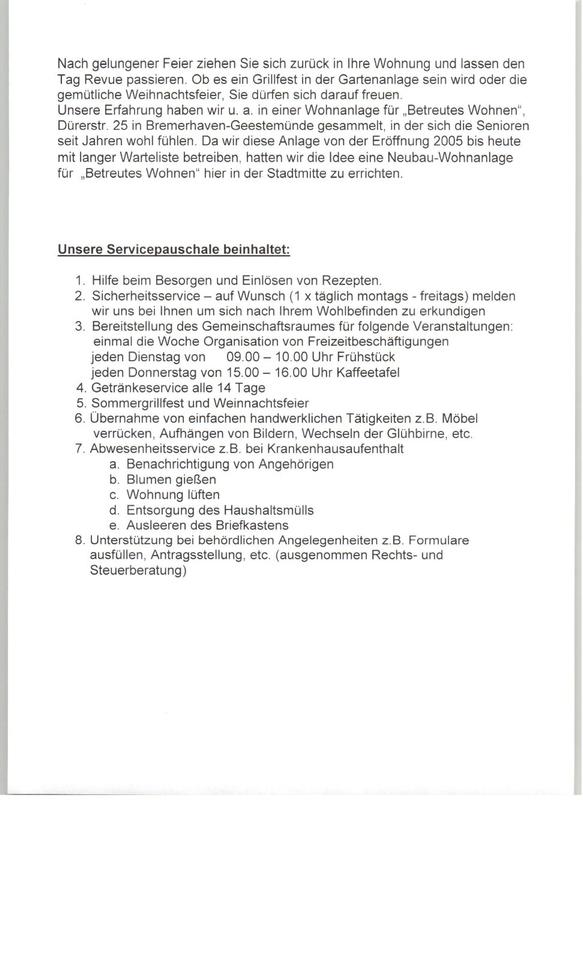 Nach gelungener Feier ziehen Sie sich zurück in Ihre Wohnung und lassen den Tag Revue passieren. Ob es ein Grillfest in der Gartenanlage sein wird oder die gemütliche Weihnachtsfeier, Sie dürfen sich darauf freuen.
Unsere Erfahrung haben wir u. a. in einer Wohnanlage für „Betreutes Wohnen“, Dürerstr. 25 in Bremerhaven-Geestemünde gesammelt, in der sich die Senioren seit Jahren wohl fühlen. Da wir diese Anlage von der Eröffnung 2005 bis heute mit langer Warteliste betreiben, hatten wir die Idee eine Neubau-Wohnanlage für „Betreutes Wohnen“ hier in der Stadtmitte zu errichten.

Unsere Servicepauschale beinhaltet:

1. Hilfe beim Besorgen und Einlösen von Rezepten.
2. Sicherheitsservice – auf Wunsch (1 x täglich montags - freitags) melden wir uns bei Ihnen um sich nach Ihrem Wohlbefinden zu erkundigen
3. Bereitstellung des Gemeinschaftsraumes für folgende Veranstaltungen: einmal die Woche Organisation von Freizeitbeschäftigungen
jeden Dienstag von 09.00 – 10.00 Uhr Frühstück
jeden Donnerstag von 15.00 – 16.00 Uhr Kaffeetafel
4. Getränkeservice alle 14 Tage
5. Sommergrillfest und Weinnachtsfeier
6. Übernahme von einfachen handwerklichen Tätigkeiten z.B. Möbel verrücken, Aufhängen von Bildern, Wechseln der Glühbirne, etc.
7. Abwesenheitsservice z.B. bei Krankenhausaufenthalt
a. Benachrichtigung von Angehörigen
b. Blumen gießen
c. Wohnung lüften
d. Entsorgung des Haushaltsmülls
e. Ausleeren des Briefkastens
8. Unterstützung bei behördlichen Angelegenheiten z.B. Formulare ausfüllen, Antragsstellung, etc. (ausgenommen Rechts- und Steuerberatung)